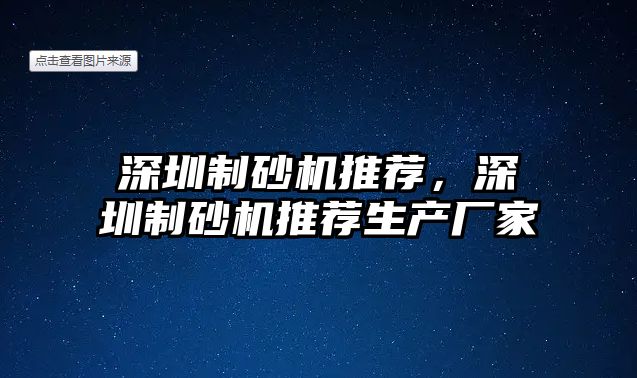 点击查看图片来源

深圳制砂机推荐，深圳制砂机推荐生产厂家